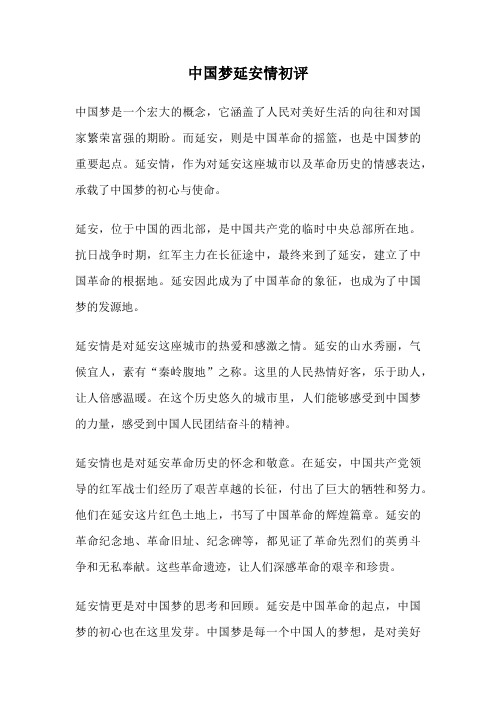 中国梦延安情初评

中国梦是一个宏大的概念，它涵盖了人民对美好生活的向往和对国家繁荣富强的期盼。而延安，则是中国革命的摇篮，也是中国梦的重要起点。延安情，作为对延安这座城市以及革命历史的情感表达，承载了中国梦的初心与使命。

延安，位于中国的西北部，是中国共产党的临时中央总部所在地。抗日战争时期，红军主力在长征途中，最终来到了延安，建立了中国革命的根据地。延安因此成为了中国革命的象征，也成为了中国梦的发源地。

延安情是对延安这座城市的热爱和感激之情。延安的山水秀丽，气候宜人，素有“秦岭腹地”之称。这里的人民热情好客，乐于助人，让人倍感温暖。在这个历史悠久的城市里，人们能够感受到中国梦的力量，感受到中国人民团结奋斗的精神。

延安情也是对延安革命历史的怀念和敬意。在延安，中国共产党领导的红军战士们经历了艰苦卓越的长征，付出了巨大的牺牲和努力。他们在延安这片红色土地上，书写了中国革命的辉煌篇章。延安的革命纪念地、革命旧址、纪念碑等，都见证了革命先烈们的英勇斗争和无私奉献。这些革命遗迹，让人们深感革命的艰辛和珍贵。

延安情更是对中国梦的思考和回顾。延安是中国革命的起点，中国梦的初心也在这里发芽。中国梦是每一个中国人的梦想，是对美好